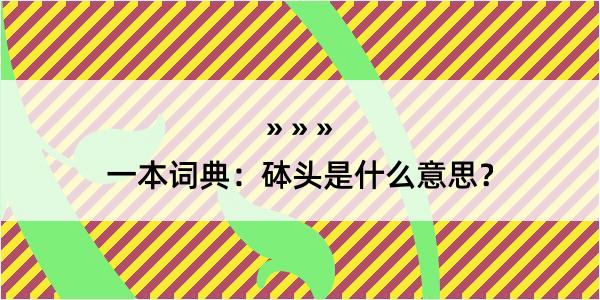 » » »

一本词典：砵头是什么意思？